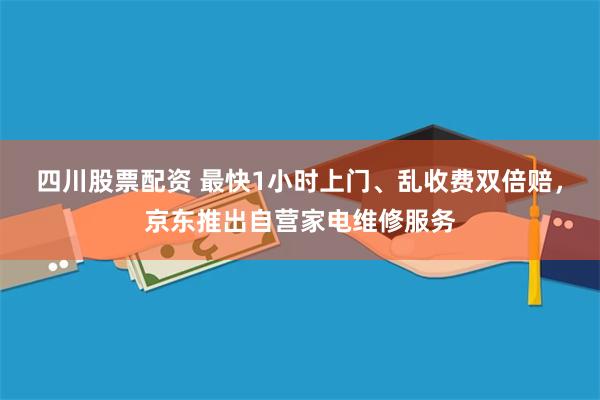 四川股票配资 最快1小时上门、乱收费双倍赔，京东推出自营家电维修服务